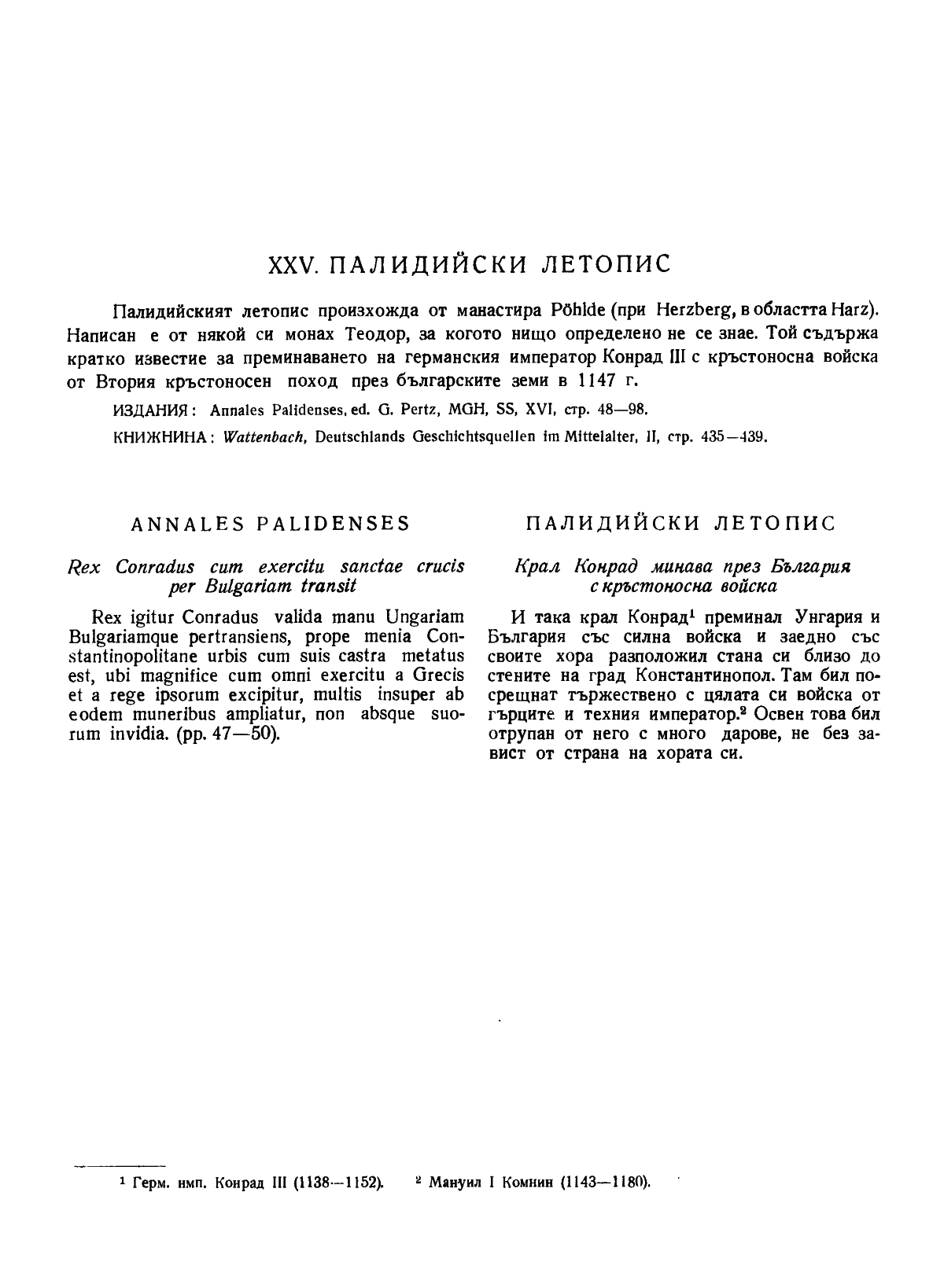 XXV. ПАЛИДИЙСКИ ЛЕТОПИС

Палидийският летопис произхожда от манастира Pöhlde (при Herzberg, в областта Harz). Написан е от някой си монах Теодор, за когото нищо определено не се знае. Той съдържа кратко известие за преминаването на германския император Конрад III с кръстоносна войска от Втория кръстоносен поход през българските земи в 1147 г.

ИЗДАНИЯ: Annales Palidenses, ed. G. Pertz, MGH, SS, XVI, стр. 48—98.

КНИЖНИНА: Wattenbach, Deutschlands Geschichtsquellen im Mittelalter, II, стр. 435—439.

ANNALES PALIDENSES

Rex Conradus cum exercitu sanctae crucis per Bulgariam transit

Rex igitur Conradus valida manu Ungariam Bulgariamque pertransiens, prope menia Constantinopolitane urbis cum suis castra metatus est, ubi magnifice cum omni exercitu a Grecis et a rege ipsorum excipitur, multis insuper ab eodem muneribus ampliatur, non absque suorum invidia. (pp. 47—50).

ПАЛИДИЙСКИ ЛЕТОПИС

Крал Конрад минава през България с кръстоносна войска

И така крал Конрад$^1$ преминал Унгария и България със силна войска и заедно със своите хора разположил стана си близо до стените на град Константинопол. Там бил посрещнат тържествено с цялата си войска от гърците и техния император.$^2$ Освен това бил отрупан от него с много дарове, не без завист от страна на хората си.

$^1$ Герм. имп. Конрад III (1138—1152). $^2$ Мануил I Комнин (1143—1180).